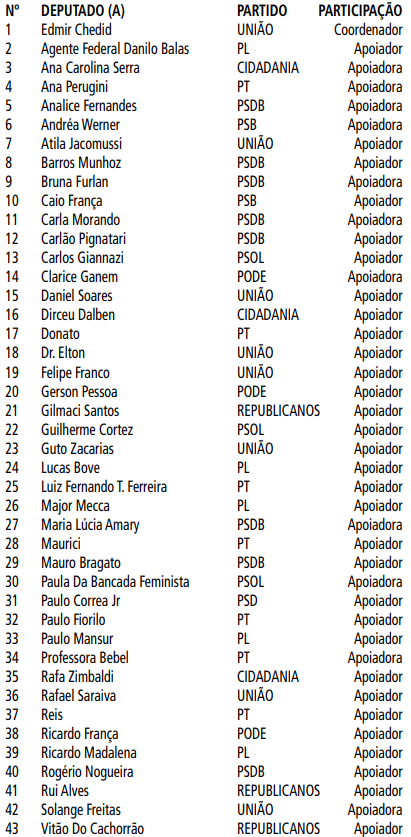 | Nº | DEPUTADO (A) | PARTIDO | PARTICIPAÇÃO |
|---|---|---|---|
| 1 | Edmir Chedid | UNIÃO | Coordenador |
| 2 | Agente Federal Danilo Balas | PL | Apoiador |
| 3 | Ana Carolina Serra | CIDADANIA | Apoiadora |
| 4 | Ana Perugini | PT | Apoiadora |
| 5 | Analice Fernandes | PSDB | Apoiadora |
| 6 | Andréa Werner | PSB | Apoiadora |
| 7 | Atila Jacomussi | UNIÃO | Apoiador |
| 8 | Barros Munhoz | PSDB | Apoiador |
| 9 | Bruna Furlan | PSDB | Apoiadora |
| 10 | Caio França | PSB | Apoiador |
| 11 | Carla Morando | PSDB | Apoiadora |
| 12 | Carlão Pignatari | PSDB | Apoiador |
| 13 | Carlos Giannazi | PSOL | Apoiador |
| 14 | Clarice Ganem | PODE | Apoiadora |
| 15 | Daniel Soares | UNIÃO | Apoiador |
| 16 | Dirceu Dalben | CIDADANIA | Apoiador |
| 17 | Donato | PT | Apoiador |
| 18 | Dr. Elton | UNIÃO | Apoiador |
| 19 | Felipe Franco | UNIÃO | Apoiador |
| 20 | Gerson Pessoa | PODE | Apoiador |
| 21 | Gilmaci Santos | REPUBLICANOS | Apoiador |
| 22 | Guilherme Cortez | PSOL | Apoiador |
| 23 | Guto Zacarias | UNIÃO | Apoiador |
| 24 | Lucas Bove | PL | Apoiador |
| 25 | Luiz Fernando T. Ferreira | PT | Apoiador |
| 26 | Major Mecca | PL | Apoiador |
| 27 | Maria Lúcia Amary | PSDB | Apoiadora |
| 28 | Maurici | PT | Apoiador |
| 29 | Mauro Bragato | PSDB | Apoiador |
| 30 | Paula Da Bancada Feminista | PSOL | Apoiadora |
| 31 | Paulo Correa Jr | PSD | Apoiador |
| 32 | Paulo Fiorilo | PT | Apoiador |
| 33 | Paulo Mansur | PL | Apoiador |
| 34 | Professora Bebel | PT | Apoiadora |
| 35 | Rafa Zimbaldi | CIDADANIA | Apoiador |
| 36 | Rafael Saraiva | UNIÃO | Apoiador |
| 37 | Reis | PT | Apoiador |
| 38 | Ricardo França | PODE | Apoiador |
| 39 | Ricardo Madalena | PL | Apoiador |
| 40 | Rogério Nogueira | PSDB | Apoiador |
| 41 | Rui Alves | REPUBLICANOS | Apoiador |
| 42 | Solange Freitas | UNIÃO | Apoiadora |
| 43 | Vitão Do Cachorrão | REPUBLICANOS | Apoiador |